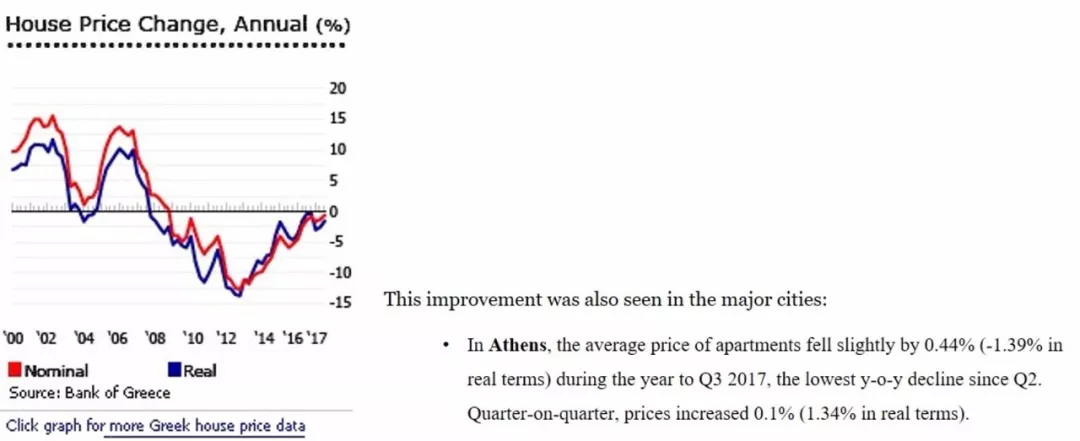 House Price Change, Annual (%)

20
15
10
5
0
-5
-10
-15

'00 '02 '04 '06 '08 '10 '12 '14 '16 '17

Nominal Real
Source: Bank of Greece

Click graph for more Greek house price data

This improvement was also seen in the major cities:

• In Athens, the average price of apartments fell slightly by 0.44% (-1.39% in real terms) during the year to Q3 2017, the lowest y-o-y decline since Q2. Quarter-on-quarter, prices increased 0.1% (1.34% in real terms).